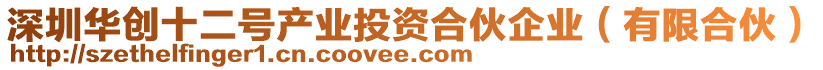 深圳华创十二号产业投资合伙企业（有限合伙）
http://szethelfinger1.cn.coovee.com